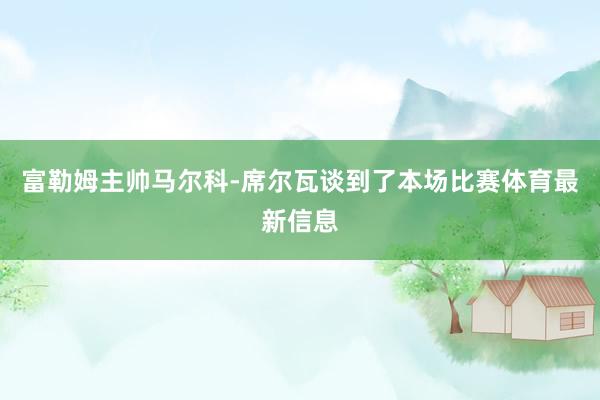 富勒姆主帅马尔科-席尔瓦谈到了本场比赛体育最新信息